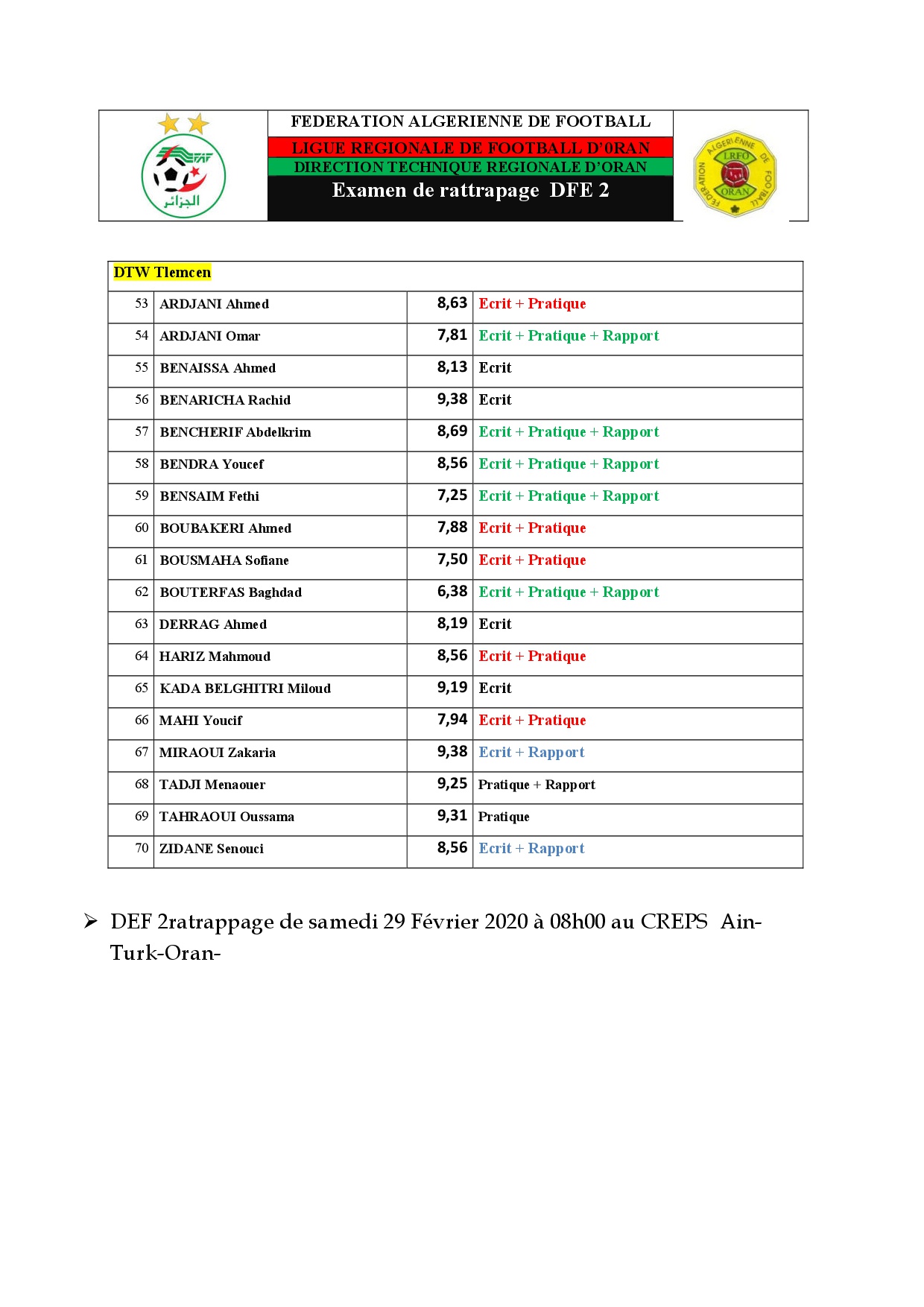 FAF
الجزائر

FEDERATION ALGERIENNE DE FOOTBALL
LIGUE REGIONALE DE FOOTBALL D'0RAN
DIRECTION TECHNIQUE REGIONALE D'ORAN
Examen de rattrapage DFE 2

FEDERATION ALGERIENNE DE FOOTBALL
LRFO
ORAN

| DTW Tlemcen | | | |
|---|---|---|---|
| 53 | ARDJANI Ahmed | 8,63 | Ecrit + Pratique |
| 54 | ARDJANI Omar | 7,81 | Ecrit + Pratique + Rapport |
| 55 | BENAISSA Ahmed | 8,13 | Ecrit |
| 56 | BENARICHA Rachid | 9,38 | Ecrit |
| 57 | BENCHERIF Abdelkrim | 8,69 | Ecrit + Pratique + Rapport |
| 58 | BENDRA Youcef | 8,56 | Ecrit + Pratique + Rapport |
| 59 | BENSAIM Fethi | 7,25 | Ecrit + Pratique + Rapport |
| 60 | BOUBAKERI Ahmed | 7,88 | Ecrit + Pratique |
| 61 | BOUSMAHA Sofiane | 7,50 | Ecrit + Pratique |
| 62 | BOUTERFAS Baghdad | 6,38 | Ecrit + Pratique + Rapport |
| 63 | DERRAG Ahmed | 8,19 | Ecrit |
| 64 | HARIZ Mahmoud | 8,56 | Ecrit + Pratique |
| 65 | KADA BELGHITRI Miloud | 9,19 | Ecrit |
| 66 | MAHI Youcif | 7,94 | Ecrit + Pratique |
| 67 | MIRAOUI Zakaria | 9,38 | Ecrit + Rapport |
| 68 | TADJI Menaouer | 9,25 | Pratique + Rapport |
| 69 | TAHRAOUI Oussama | 9,31 | Pratique |
| 70 | ZIDANE Senouci | 8,56 | Ecrit + Rapport |

➢ DEF 2ratrappage de samedi 29 Février 2020 à 08h00 au CREPS Ain-Turk-Oran-